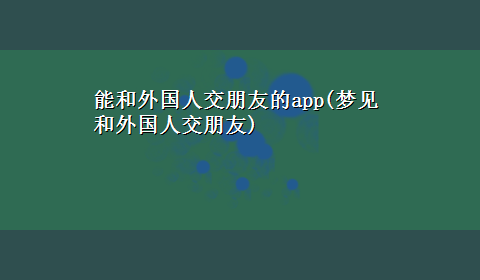 能和外国人交朋友的app(梦见和外国人交朋友)